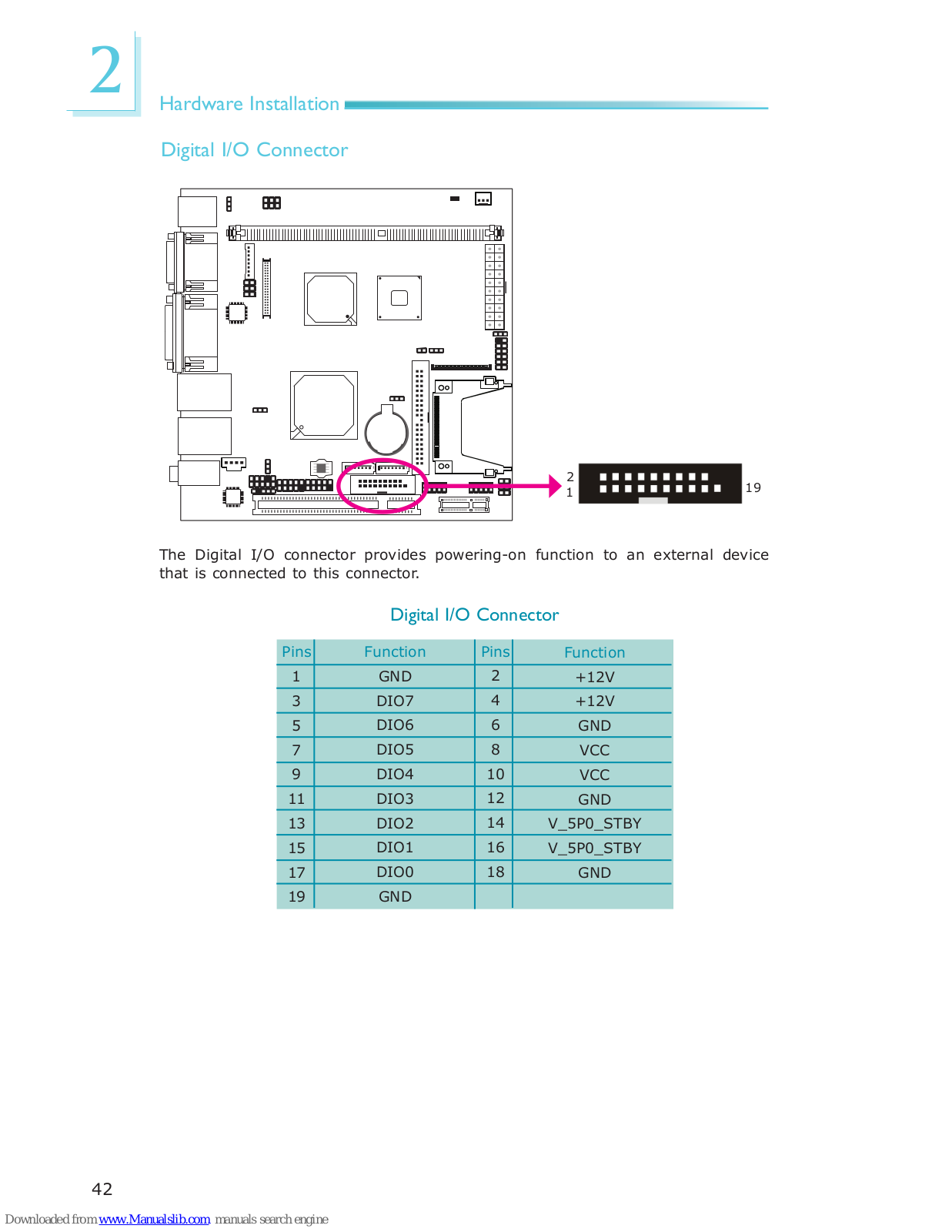 2

Hardware Installation

Digital I/O Connector

2
1
19

The Digital I/O connector provides powering-on function to an external device that is connected to this connector.

Digital I/O Connector

| Pins | Function | Pins | Function |
|---|---|---|---|
| 1 | GND | 2 | +12V |
| 3 | DIO7 | 4 | +12V |
| 5 | DIO6 | 6 | GND |
| 7 | DIO5 | 8 | VCC |
| 9 | DIO4 | 10 | VCC |
| 11 | DIO3 | 12 | GND |
| 13 | DIO2 | 14 | V_5P0_STBY |
| 15 | DIO1 | 16 | V_5P0_STBY |
| 17 | DIO0 | 18 | GND |
| 19 | GND | | |

42

Downloaded from www.Manualslib.com manuals search engine